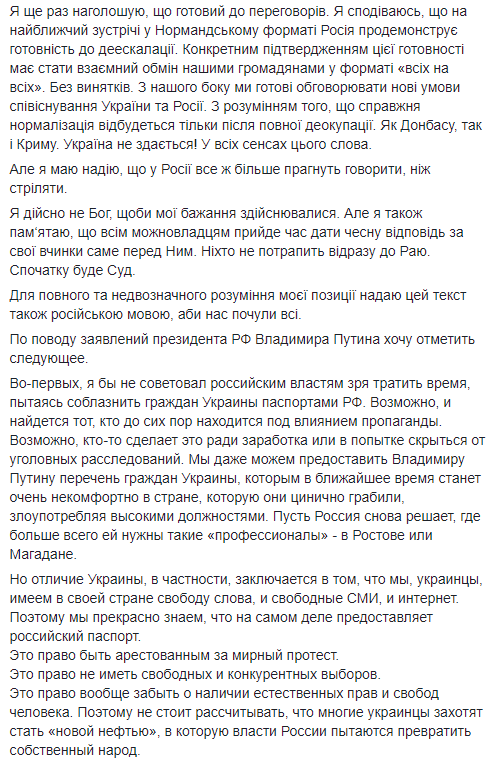 Я ще раз наголошую, що готовий до переговорів. Я сподіваюсь, що на найближчий зустрічі у Нормандському форматі Росія продемонструє готовність до деескалації. Конкретним підтвердженням цієї готовності має стати взаємний обмін нашими громадянами у форматі «всіх на всіх». Без винятків. З нашого боку ми готові обговорювати нові умови співіснування України та Росії. З розумінням того, що справжня нормалізація відбудеться тільки після повної деокупації. Як Донбасу, так і Криму. Україна не здається! У всіх сенсах цього слова.

Але я маю надію, що у Росії все ж більше прагнуть говорити, ніж стріляти.

Я дійсно не Бог, щоби мої бажання здійснювалися. Але я також пам'ятаю, що всім можновладцям прийде час дати чесну відповідь за свої вчинки саме перед Ним. Ніхто не потрапить відразу до Раю. Спочатку буде Суд.

Для повного та недвозначного розуміння моєї позиції надаю цей текст також російською мовою, аби нас почули всі.

По поводу заявлений президента РФ Владимира Путина хочу отметить следующее.

Во-первых, я бы не советовал российским властям зря тратить время, пытаясь соблазнить граждан Украины паспортами РФ. Возможно, и найдется тот, кто до сих пор находится под влиянием пропаганды. Возможно, кто-то сделает это ради заработка или в попытке скрыться от уголовных расследований. Мы даже можем предоставить Владимиру Путину перечень граждан Украины, которым в ближайшее время станет очень некомфортно в стране, которую они цинично грабили, злоупотребляя высокими должностями. Пусть Россия снова решает, где больше всего ей нужны такие «профессионалы» - в Ростове или Магадане.

Но отличие Украины, в частности, заключается в том, что мы, украинцы, имеем в своей стране свободу слова, и свободные СМИ, и интернет. Поэтому мы прекрасно знаем, что на самом деле предоставляет российский паспорт.
Это право быть арестованным за мирный протест.
Это право не иметь свободных и конкурентных выборов.
Это право вообще забыть о наличии естественных прав и свобод человека. Поэтому не стоит рассчитывать, что многие украинцы захотят стать «новой нефтью», в которую власти России пытаются превратить собственный народ.